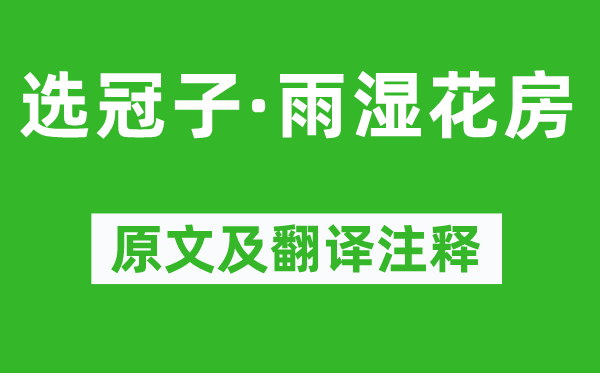 选冠子·雨湿花房

原文及翻译注释